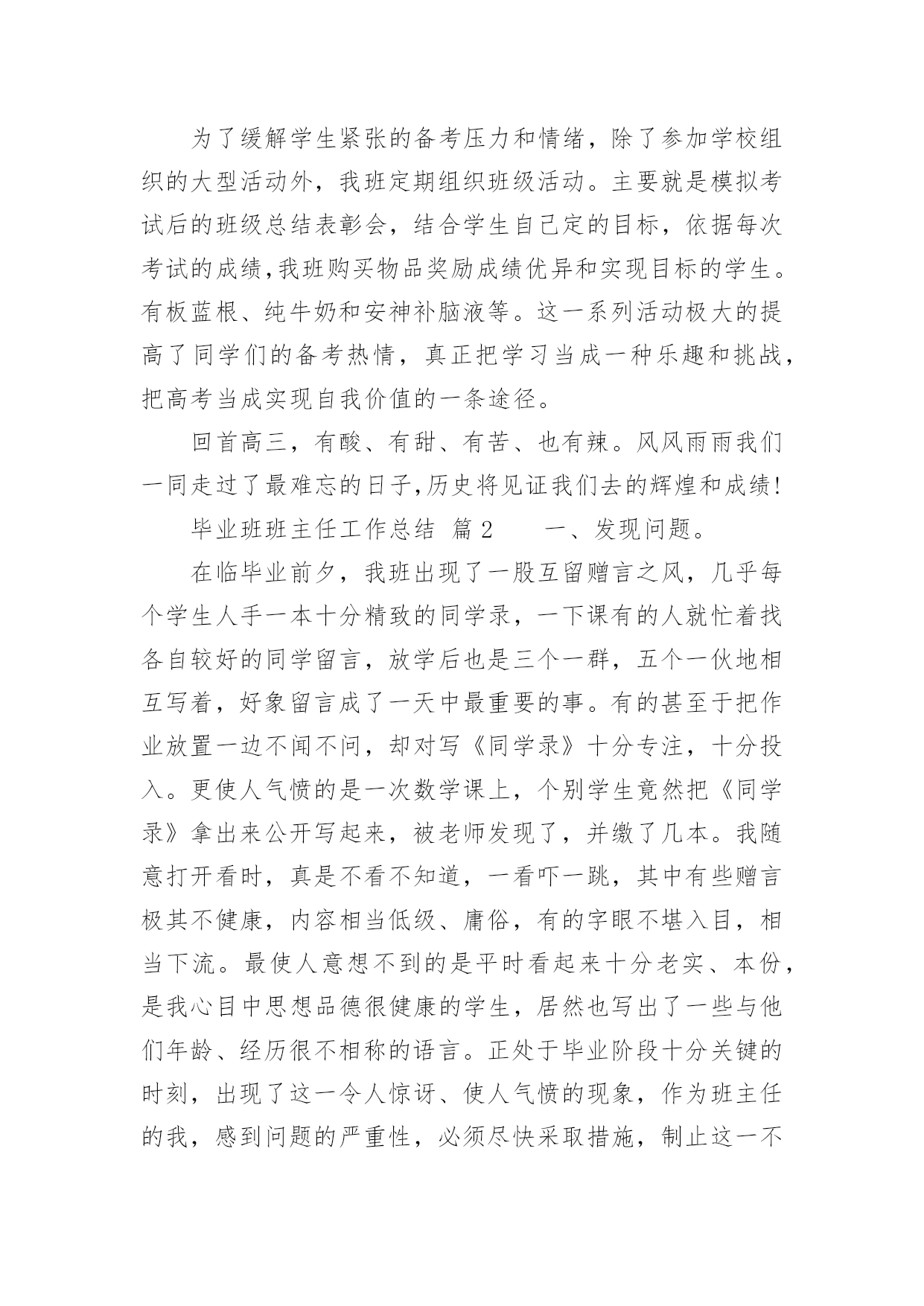 为了缓解学生紧张的备考压力和情绪，除了参加学校组织的大型活动外，我班定期组织班级活动。主要就是模拟考试后的班级总结表彰会，结合学生自己定的目标，依据每次考试的成绩,我班购买物品奖励成绩优异和实现目标的学生。有板蓝根、纯牛奶和安神补脑液等。这一系列活动极大的提高了同学们的备考热情，真正把学习当成一种乐趣和挑战，把高考当成实现自我价值的一条途径。

回首高三，有酸、有甜、有苦、也有辣。风风雨雨我们一同走过了最难忘的日子,历史将见证我们去的辉煌和成绩!

毕业班班主任工作总结 篇2　　一、发现问题。

在临毕业前夕，我班出现了一股互留赠言之风，几乎每个学生人手一本十分精致的同学录，一下课有的人就忙着找各自较好的同学留言，放学后也是三个一群，五个一伙地相互写着，好象留言成了一天中最重要的事。有的甚至于把作业放置一边不闻不问，却对写《同学录》十分专注，十分投入。更使人气愤的是一次数学课上，个别学生竟然把《同学录》拿出来公开写起来，被老师发现了，并缴了几本。我随意打开看时，真是不看不知道，一看吓一跳，其中有些赠言极其不健康，内容相当低级、庸俗，有的字眼不堪入目，相当下流。最使人意想不到的是平时看起来十分老实、本份，是我心目中思想品德很健康的学生，居然也写出了一些与他们年龄、经历很不相称的语言。正处于毕业阶段十分关键的时刻，出现了这一令人惊讶、使人气愤的现象，作为班主任的我，感到问题的严重性，必须尽快采取措施，制止这一不